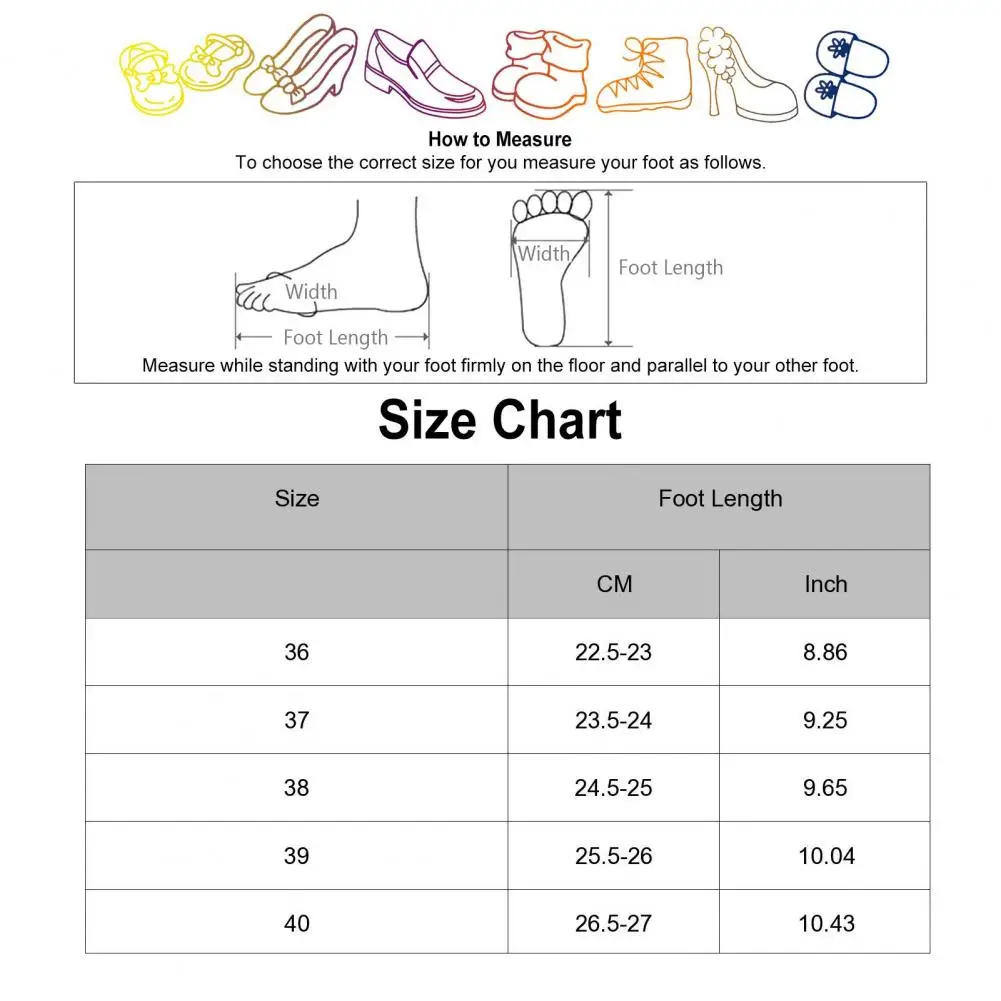 How to Measure
To choose the correct size for you measure your foot as follows.

Width
Foot Length
Width
Foot Length

Measure while standing with your foot firmly on the floor and parallel to your other foot.

Size Chart

| Size | Foot Length | |
|---|---|---|
| | CM | Inch |
| 36 | 22.5-23 | 8.86 |
| 37 | 23.5-24 | 9.25 |
| 38 | 24.5-25 | 9.65 |
| 39 | 25.5-26 | 10.04 |
| 40 | 26.5-27 | 10.43 |